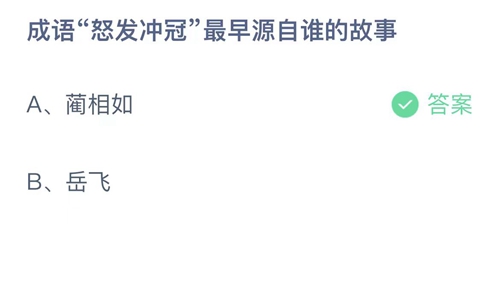 成语“怒发冲冠”最早源自谁的故事

A、蔺相如

答案

B、岳飞